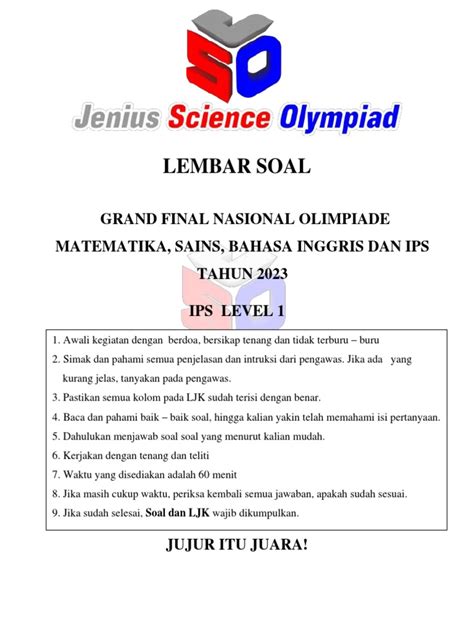 JSO

Jenius Science Olympiad

LEMBAR SOAL

GRAND FINAL NASIONAL OLIMPIADE MATEMATIKA, SAINS, BAHASA INGGRIS DAN IPS TAHUN 2023

IPS LEVEL 1

1. Awali kegiatan dengan berdoa, bersikap tenang dan tidak terburu – buru
2. Simak dan pahami semua penjelasan dan intruksi dari pengawas. Jika ada yang kurang jelas, tanyakan pada pengawas.
3. Pastikan semua kolom pada LJK sudah terisi dengan benar.
4. Baca dan pahami baik – baik soal, hingga kalian yakin telah memahami isi pertanyaan.
5. Dahulukan menjawab soal soal yang menurut kalian mudah.
6. Kerjakan dengan tenang dan teliti
7. Waktu yang disediakan adalah 60 menit
8. Jika masih cukup waktu, periksa kembali semua jawaban, apakah sudah sesuai.
9. Jika sudah selesai, Soal dan LJK wajib dikumpulkan.

JUJUR ITU JUARA!